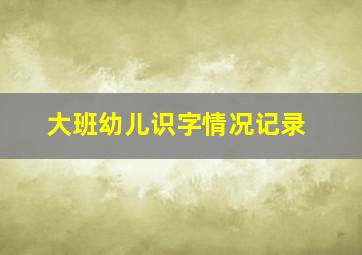 大班幼儿识字情况记录